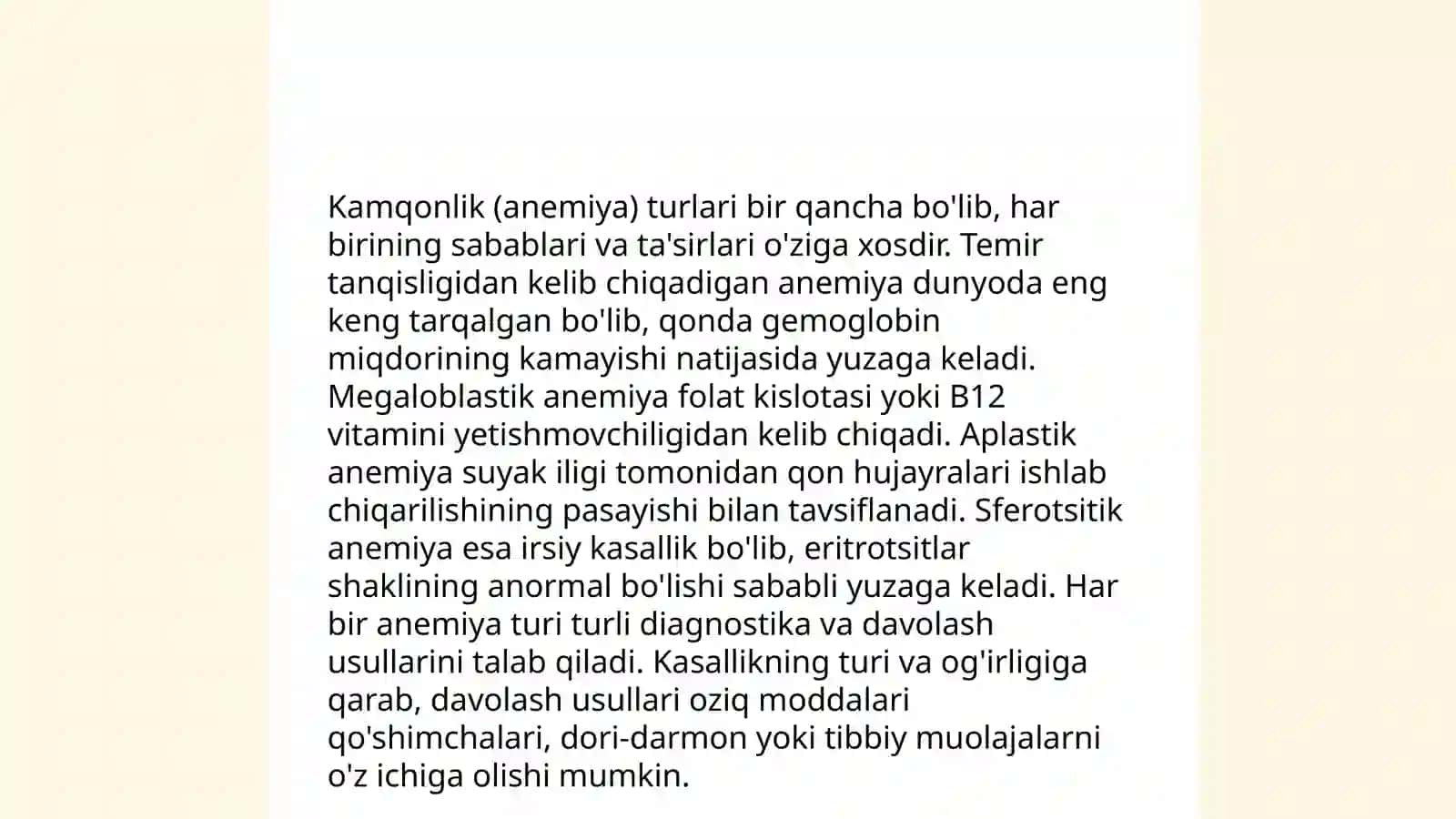 Kamqonlik (anemiya) turlari bir qancha bo'lib, har birining sabablari va ta'sirlari o'ziga xosdir. Temir tanqisligidan kelib chiqadigan anemiya dunyoda eng keng tarqalgan bo'lib, qonda gemoglobin miqdorining kamayishi natijasida yuzaga keladi. Megaloblastik anemiya folat kislotasi yoki B12 vitamini yetishmovchiligidan kelib chiqadi. Aplastik anemiya suyak iligi tomonidan qon hujayralari ishlab chiqarilishining pasayishi bilan tavsiflanadi. Sferotsitik anemiya esa irsiy kasallik bo'lib, eritrotsitlar shaklining anormal bo'lishi sababli yuzaga keladi. Har bir anemiya turi turli diagnostika va davolash usullarini talab qiladi. Kasallikning turi va og'irligiga qarab, davolash usullari oziq moddalari qo'shimchalari, dori-darmon yoki tibbiy muolajalarni o'z ichiga olishi mumkin.